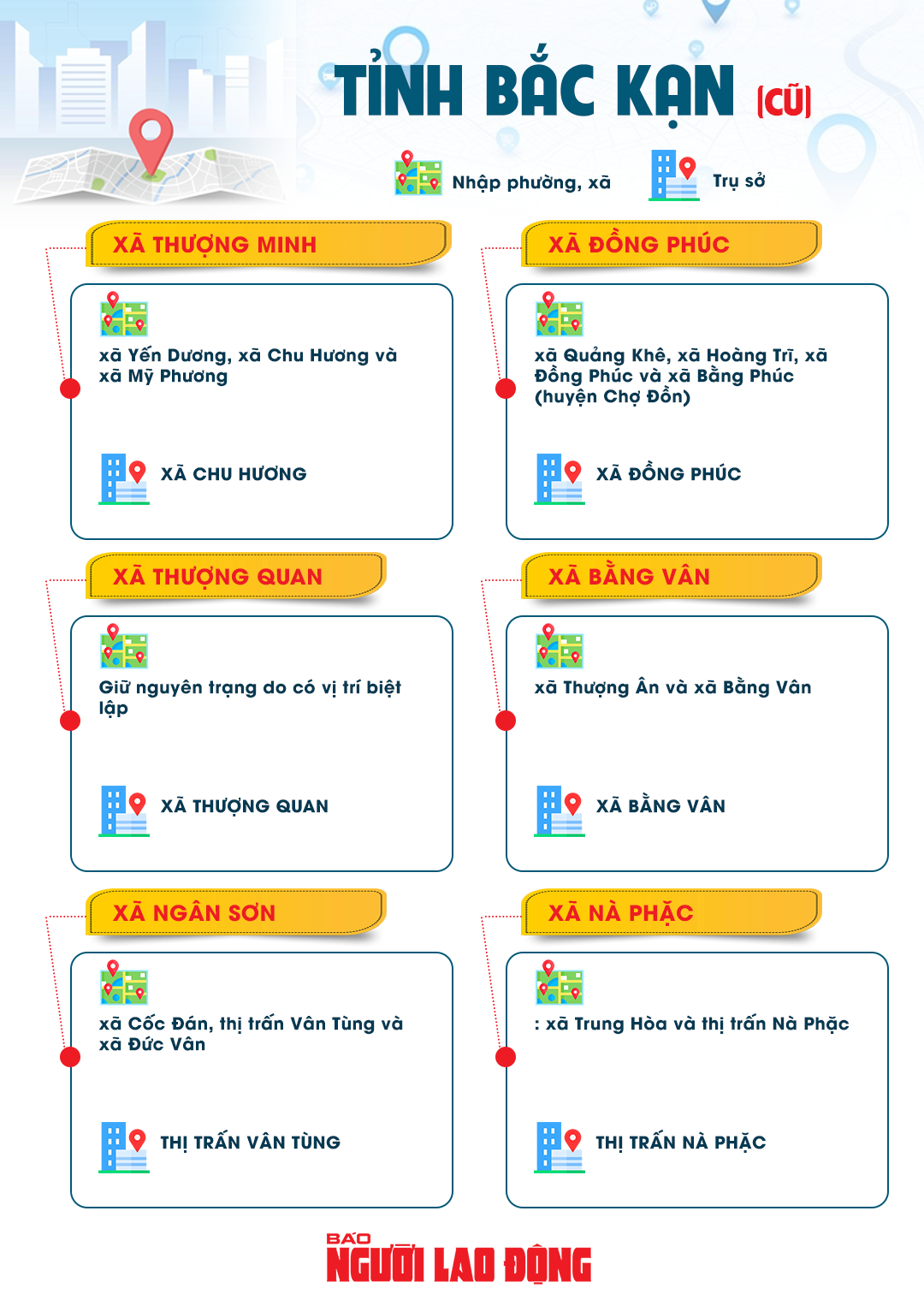 TỈNH BẮC KẠN (CŨ)

Nhập phường, xã

Trụ sở

XÃ THƯỢNG MINH

xã Yến Dương, xã Chu Hương và xã Mỹ Phương

XÃ CHU HƯƠNG

XÃ ĐỒNG PHÚC

xã Quảng Khê, xã Hoàng Trĩ, xã Đồng Phúc và xã Bằng Phúc (huyện Chợ Đồn)

XÃ ĐỒNG PHÚC

XÃ THƯỢNG QUAN

Giữ nguyên trạng do có vị trí biệt lập

XÃ THƯỢNG QUAN

XÃ BẰNG VÂN

xã Thượng Ân và xã Bằng Vân

XÃ BẰNG VÂN

XÃ NGÂN SƠN

xã Cốc Đán, thị trấn Vân Tùng và xã Đức Vân

THỊ TRẤN VÂN TÙNG

XÃ NÀ PHẶC

: xã Trung Hòa và thị trấn Nà Phặc

THỊ TRẤN NÀ PHẶC

BÁO NGƯỜI LAO ĐỘNG